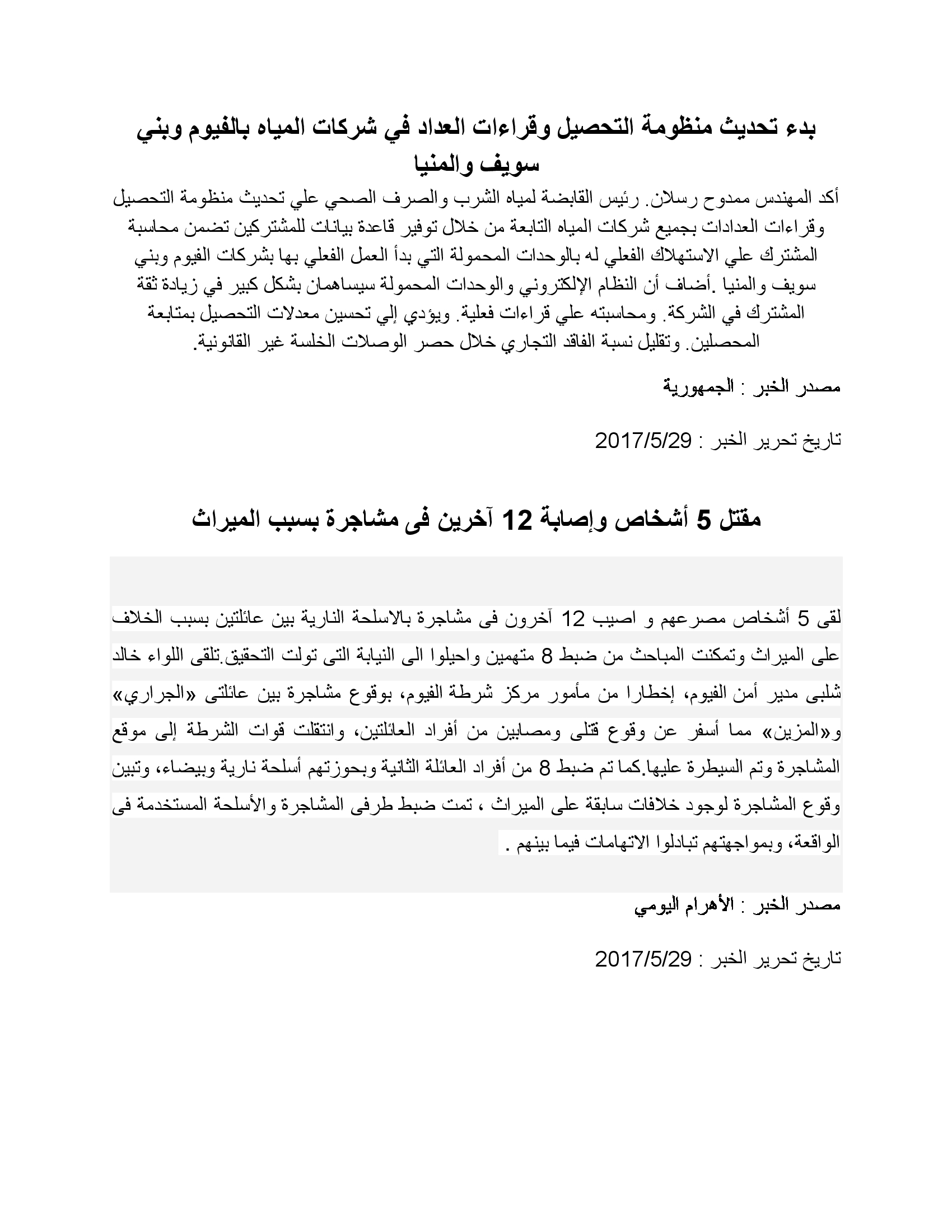 بدء تحديث منظومة التحصيل وقراءات العداد في شركات المياه بالفيوم وبني سويف والمنيا

أكد المهندس ممدوح رسلان. رئيس القابضة لمياه الشرب والصرف الصحي علي تحديث منظومة التحصيل وقراءات العدادات بجميع شركات المياه التابعة من خلال توفير قاعدة بيانات للمشتركين تضمن محاسبة المشترك علي الاستهلاك الفعلي له بالوحدات المحمولة التي بدأ العمل الفعلي بها بشركات الفيوم وبني سويف والمنيا .أضاف أن النظام الإلكتروني والوحدات المحمولة سيساهمان بشكل كبير في زيادة ثقة المشترك في الشركة. ومحاسبته علي قراءات فعلية. ويؤدي إلي تحسين معدلات التحصيل بمتابعة المحصلين. وتقليل نسبة الفاقد التجاري خلال حصر الوصلات الخلسة غير القانونية.

مصدر الخبر : الجمهورية

تاريخ تحرير الخبر : 2017/5/29

مقتل 5 أشخاص وإصابة 12 آخرين فى مشاجرة بسبب الميراث

لقى 5 أشخاص مصرعهم و اصيب 12 آخرون فى مشاجرة بالاسلحة النارية بين عائلتين بسبب الخلاف على الميراث وتمكنت المباحث من ضبط 8 متهمين واحيلوا الى النيابة التى تولت التحقيق.تلقى اللواء خالد شلبى مدير أمن الفيوم، إخطارا من مأمور مركز شرطة الفيوم، بوقوع مشاجرة بين عائلتى «الجراري» و«المزين» مما أسفر عن وقوع قتلى ومصابين من أفراد العائلتين، وانتقلت قوات الشرطة إلى موقع المشاجرة وتم السيطرة عليها.كما تم ضبط 8 من أفراد العائلة الثانية وبحوزتهم أسلحة نارية وبيضاء، وتبين وقوع المشاجرة لوجود خلافات سابقة على الميراث ، تمت ضبط طرفى المشاجرة والأسلحة المستخدمة فى الواقعة، وبمواجهتهم تبادلوا الاتهامات فيما بينهم .

مصدر الخبر : الأهرام اليومي

تاريخ تحرير الخبر : 2017/5/29